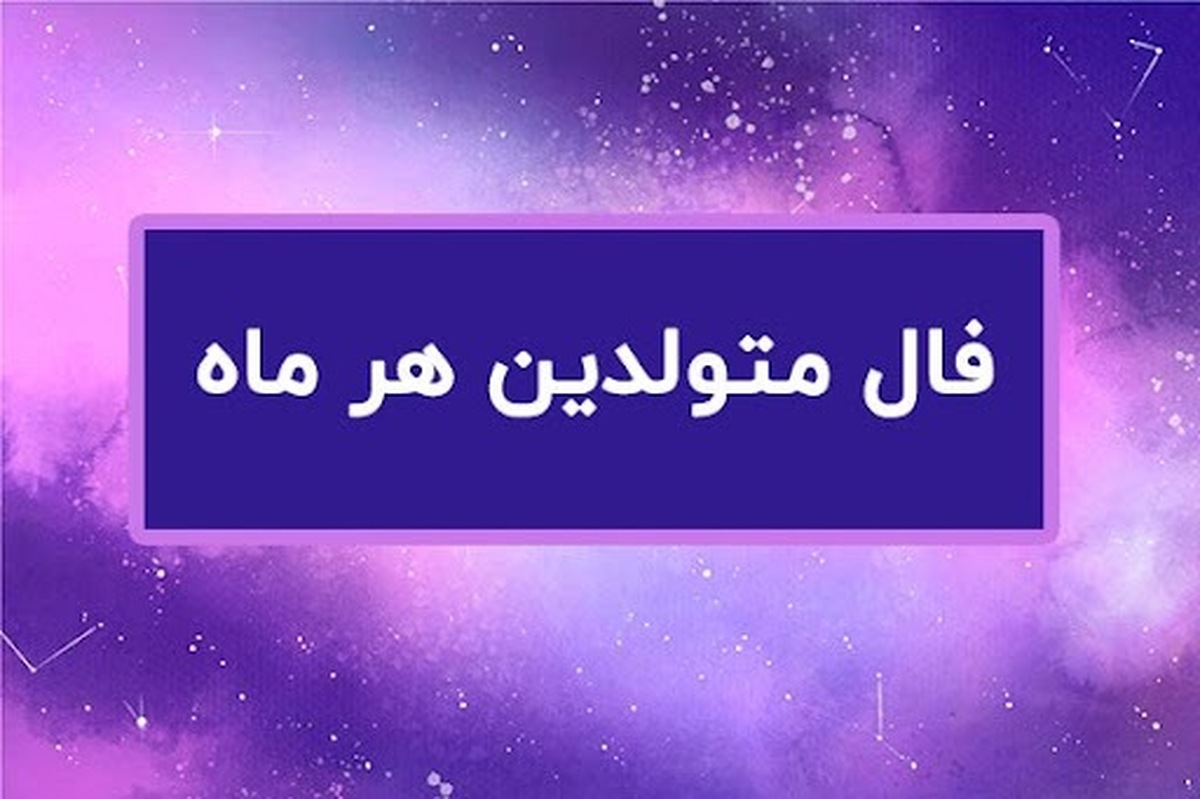 فال متولدین هر ماه